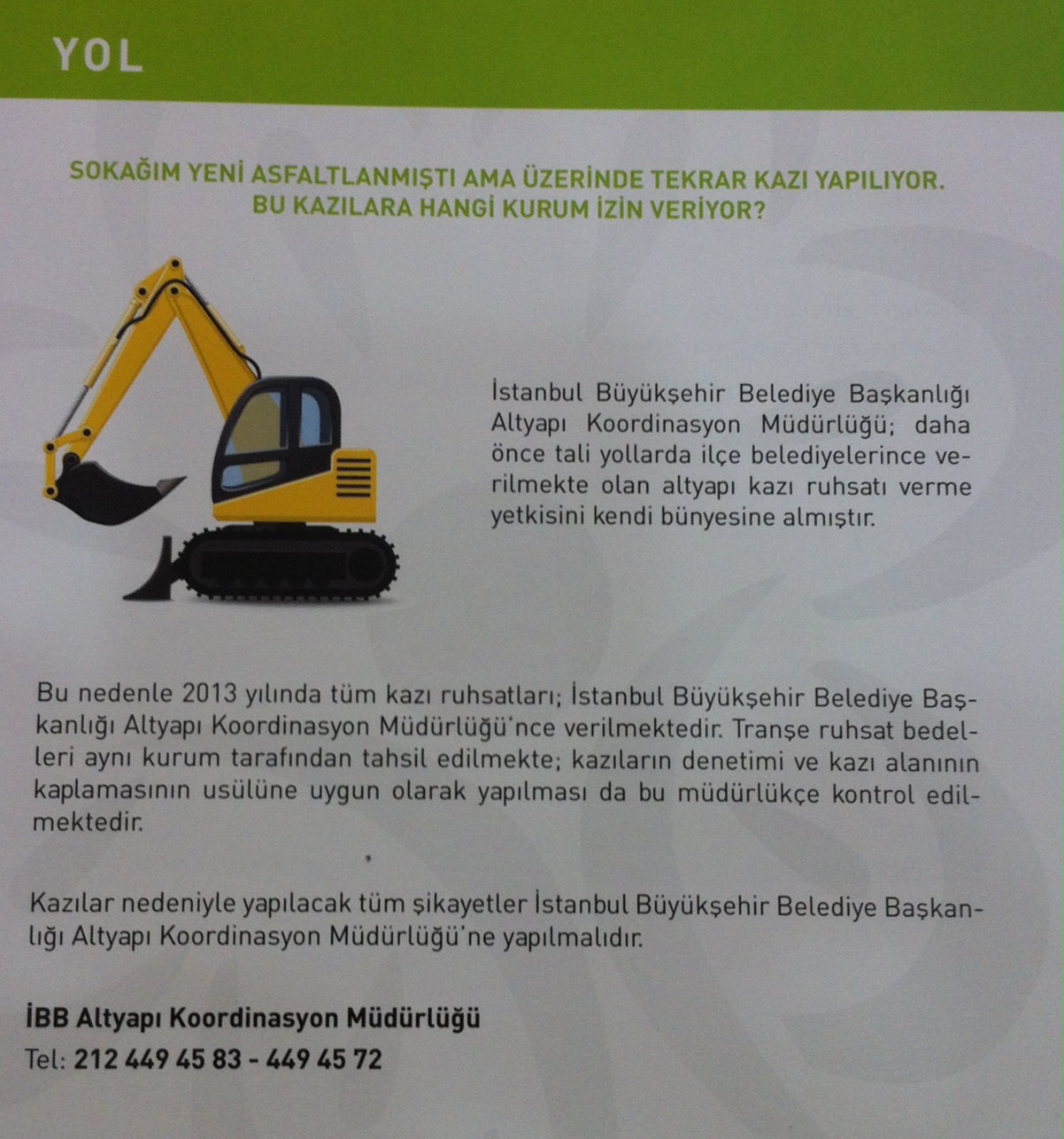 YOL

SOKAĞIM YENİ ASFALTLANMIŞTI AMA ÜZERİNDE TEKRAR KAZI YAPILIYOR. BU KAZILARA HANGİ KURUM İZİN VERİYOR?

İstanbul Büyükşehir Belediye Başkanlığı Altyapı Koordinasyon Müdürlüğü; daha önce tali yollarda ilçe belediyelerince verilmekte olan altyapı kazı ruhsatı verme yetkisini kendi bünyesine almıştır.

Bu nedenle 2013 yılında tüm kazı ruhsatları; İstanbul Büyükşehir Belediye Başkanlığı Altyapı Koordinasyon Müdürlüğü'nce verilmektedir. Tranşe ruhsat bedelleri aynı kurum tarafından tahsil edilmekte; kazıların denetimi ve kazı alanının kaplamasının usülüne uygun olarak yapılması da bu müdürlükçe kontrol edilmektedir.

Kazılar nedeniyle yapılacak tüm şikayetler İstanbul Büyükşehir Belediye Başkanlığı Altyapı Koordinasyon Müdürlüğü'ne yapılmalıdır.

İBB Altyapı Koordinasyon Müdürlüğü
Tel: 212 449 45 83 - 449 45 72